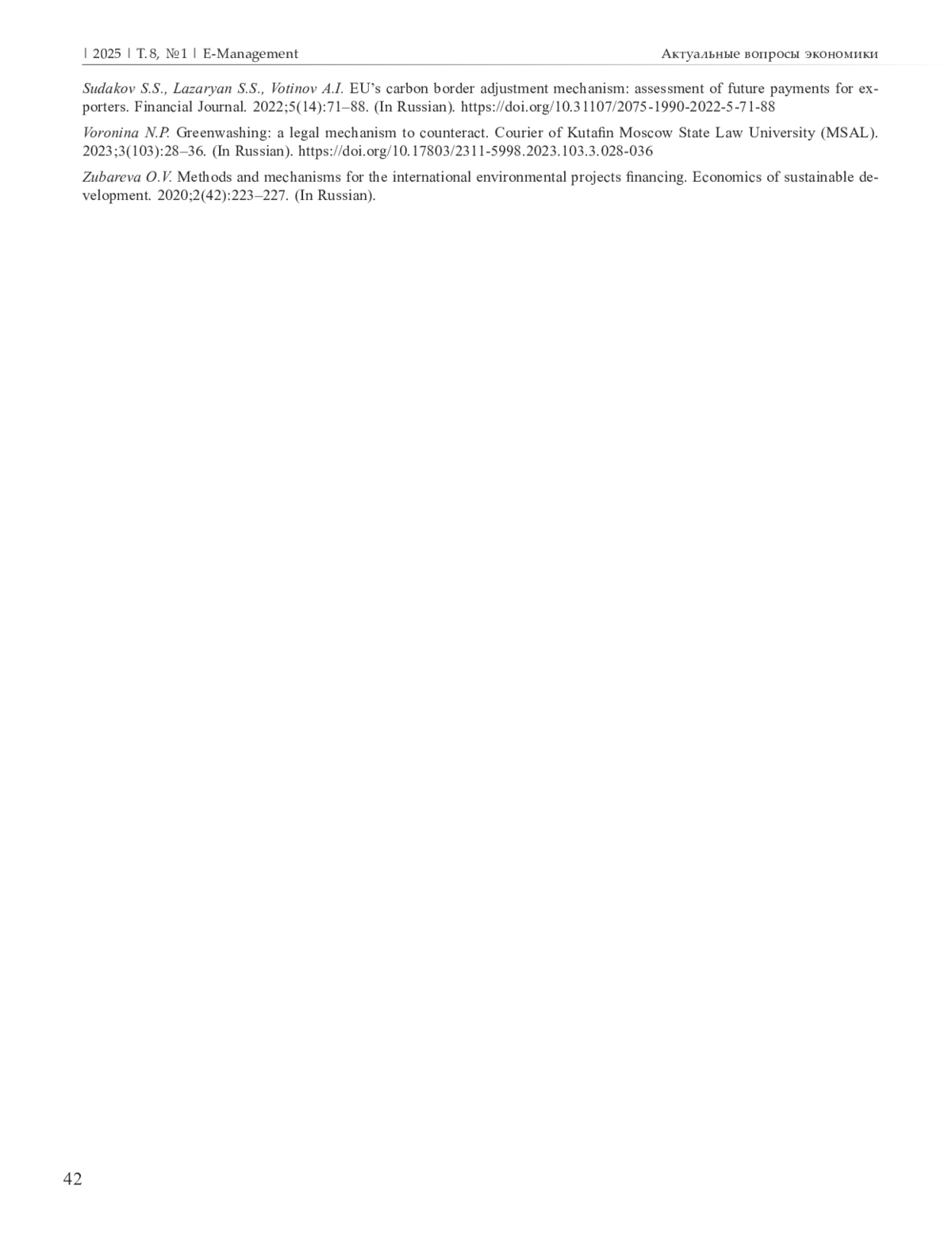 | 2025 | Т. 8, №1 | E-Management

Актуальные вопросы экономики

Sudakov S.S., Lazaryan S.S., Votinov A.I. EU's carbon border adjustment mechanism: assessment of future payments for exporters. Financial Journal. 2022;5(14):71–88. (In Russian). https://doi.org/10.31107/2075-1990-2022-5-71-88

Voronina N.P. Greenwashing: a legal mechanism to counteract. Courier of Kutafin Moscow State Law University (MSAL). 2023;3(103):28–36. (In Russian). https://doi.org/10.17803/2311-5998.2023.103.3.028-036

Zubareva O.V. Methods and mechanisms for the international environmental projects financing. Economics of sustainable development. 2020;2(42):223–227. (In Russian).

42